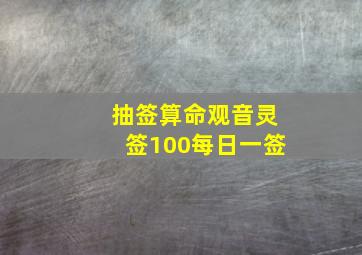 抽签算命观音灵签100每日一签